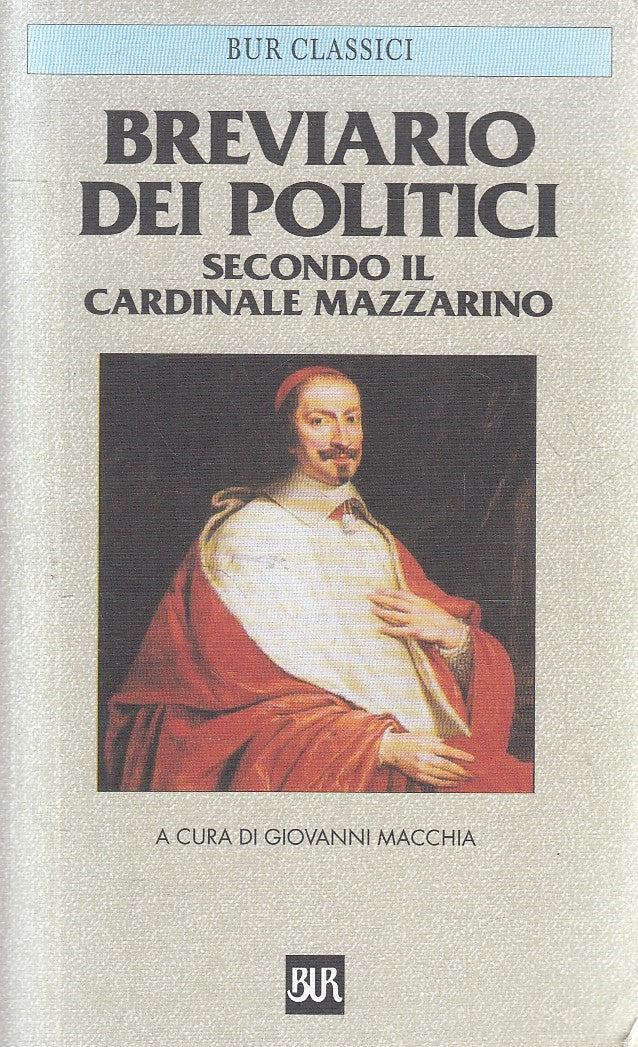 BUR CLASSICI

BREVIARIO DEI POLITICI

SECONDO IL CARDINALE MAZZARINO

A CURA DI GIOVANNI MACCHIA

BUR